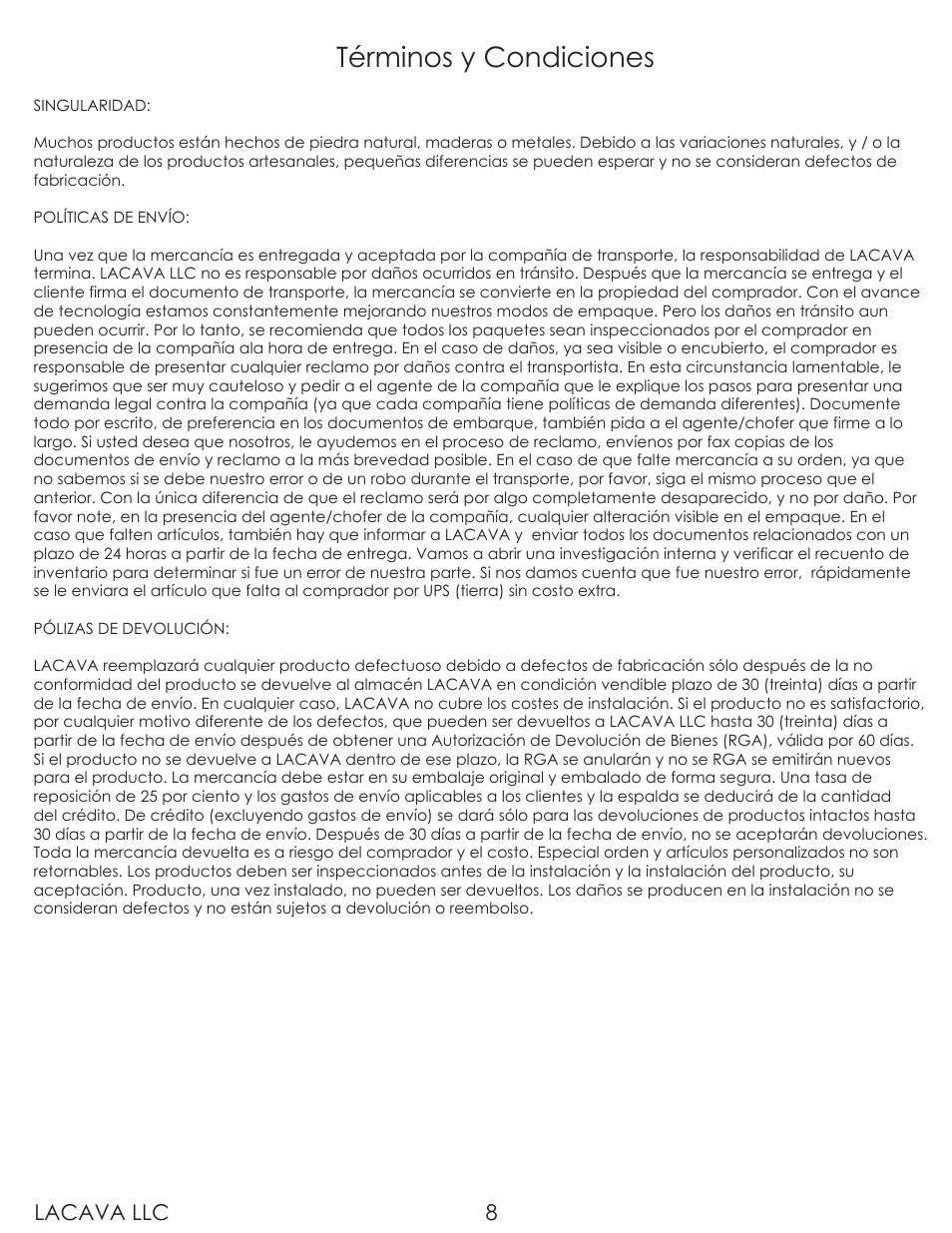 Términos y Condiciones

SINGULARIDAD:

Muchos productos están hechos de piedra natural, maderas o metales. Debido a las variaciones naturales, y / o la naturaleza de los productos artesanales, pequeñas diferencias se pueden esperar y no se consideran defectos de fabricación.

POLÍTICAS DE ENVÍO:

Una vez que la mercancía es entregada y aceptada por la compañía de transporte, la responsabilidad de LACAVA termina. LACAVA LLC no es responsable por daños ocurridos en tránsito. Después que la mercancía se entrega y el cliente firma el documento de transporte, la mercancía se convierte en la propiedad del comprador. Con el avance de tecnología estamos constantemente mejorando nuestros modos de empaque. Pero los daños en tránsito aun pueden ocurrir. Por lo tanto, se recomienda que todos los paquetes sean inspeccionados por el comprador en presencia de la compañía ala hora de entrega. En el caso de daños, ya sea visible o encubierto, el comprador es responsable de presentar cualquier reclamo por daños contra el transportista. En esta circunstancia lamentable, le sugerimos que ser muy cauteloso y pedir a el agente de la compañía que le explique los pasos para presentar una demanda legal contra la compañía (ya que cada compañía tiene políticas de demanda diferentes). Documente todo por escrito, de preferencia en los documentos de embarque, también pida a el agente/chofer que firme a lo largo. Si usted desea que nosotros, le ayudemos en el proceso de reclamo, envíenos por fax copias de los documentos de envío y reclamo a la más brevedad posible. En el caso de que falte mercancía a su orden, ya que no sabemos si se debe nuestro error o de un robo durante el transporte, por favor, siga el mismo proceso que el anterior. Con la única diferencia de que el reclamo será por algo completamente desaparecido, y no por daño. Por favor note, en la presencia del agente/chofer de la compañía, cualquier alteración visible en el empaque. En el caso que falten artículos, también hay que informar a LACAVA y enviar todos los documentos relacionados con un plazo de 24 horas a partir de la fecha de entrega. Vamos a abrir una investigación interna y verificar el recuento de inventario para determinar si fue un error de nuestra parte. Si nos damos cuenta que fue nuestro error, rápidamente se le enviara el artículo que falta al comprador por UPS (tierra) sin costo extra.

PÓLIZAS DE DEVOLUCIÓN:

LACAVA reemplazará cualquier producto defectuoso debido a defectos de fabricación sólo después de la no conformidad del producto se devuelve al almacén LACAVA en condición vendible plazo de 30 (treinta) días a partir de la fecha de envío. En cualquier caso, LACAVA no cubre los costes de instalación. Si el producto no es satisfactorio, por cualquier motivo diferente de los defectos, que pueden ser devueltos a LACAVA LLC hasta 30 (treinta) días a partir de la fecha de envío después de obtener una Autorización de Devolución de Bienes (RGA), válida por 60 días. Si el producto no se devuelve a LACAVA dentro de ese plazo, la RGA se anularán y no se RGA se emitirán nuevos para el producto. La mercancía debe estar en su embalaje original y embalado de forma segura. Una tasa de reposición de 25 por ciento y los gastos de envío aplicables a los clientes y la espalda se deducirá de la cantidad del crédito. De crédito (excluyendo gastos de envío) se dará sólo para las devoluciones de productos intactos hasta 30 días a partir de la fecha de envío. Después de 30 días a partir de la fecha de envío, no se aceptarán devoluciones. Toda la mercancía devuelta es a riesgo del comprador y el costo. Especial orden y artículos personalizados no son retornables. Los productos deben ser inspeccionados antes de la instalación y la instalación del producto, su aceptación. Producto, una vez instalado, no pueden ser devueltos. Los daños se producen en la instalación no se consideran defectos y no están sujetos a devolución o reembolso.

LACAVA LLC 8